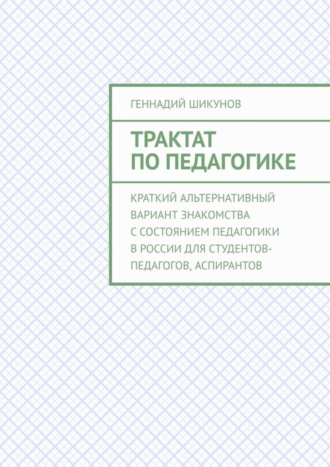 ГЕННАДИЙ ШИКУНОВ

ТРАКТАТ ПО ПЕДАГОГИКЕ

КРАТКИЙ АЛЬТЕРНАТИВНЫЙ ВАРИАНТ ЗНАКОМСТВА С СОСТОЯНИЕМ ПЕДАГОГИКИ В РОССИИ ДЛЯ СТУДЕНТОВ-ПЕДАГОГОВ, АСПИРАНТОВ